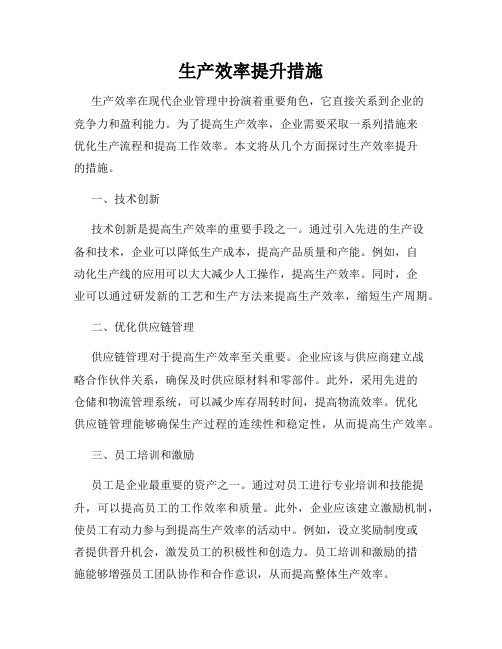 生产效率提升措施

生产效率在现代企业管理中扮演着重要角色，它直接关系到企业的竞争力和盈利能力。为了提高生产效率，企业需要采取一系列措施来优化生产流程和提高工作效率。本文将从几个方面探讨生产效率提升的措施。

一、技术创新

技术创新是提高生产效率的重要手段之一。通过引入先进的生产设备和技术，企业可以降低生产成本，提高产品质量和产能。例如，自动化生产线的应用可以大大减少人工操作，提高生产效率。同时，企业可以通过研发新的工艺和生产方法来提高生产效率，缩短生产周期。

二、优化供应链管理

供应链管理对于提高生产效率至关重要。企业应该与供应商建立战略合作伙伴关系，确保及时供应原材料和零部件。此外，采用先进的仓储和物流管理系统，可以减少库存周转时间，提高物流效率。优化供应链管理能够确保生产过程的连续性和稳定性，从而提高生产效率。

三、员工培训和激励

员工是企业最重要的资产之一。通过对员工进行专业培训和技能提升，可以提高员工的工作效率和质量。此外，企业应该建立激励机制，使员工有动力参与到提高生产效率的活动中。例如，设立奖励制度或者提供晋升机会，激发员工的积极性和创造力。员工培训和激励的措施能够增强员工团队协作和合作意识，从而提高整体生产效率。